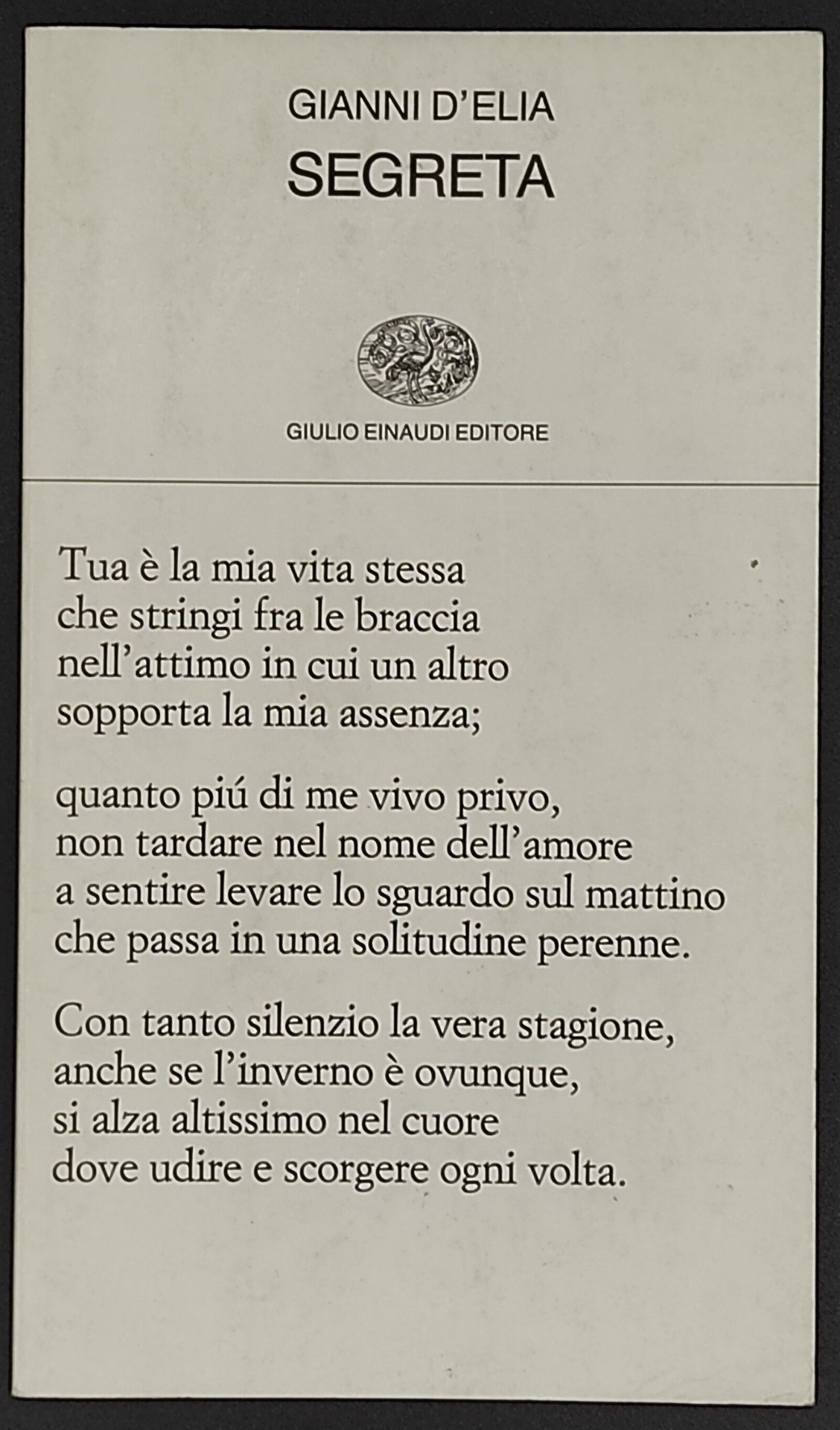 GIANNI D'ELIA
SEGRETA

GIULIO EINAUDI EDITORE

Tua è la mia vita stessa
che stringi fra le braccia
nell'attimo in cui un altro
sopporta la mia assenza;

quanto piú di me vivo privo,
non tardare nel nome dell'amore
a sentire levare lo sguardo sul mattino
che passa in una solitudine perenne.

Con tanto silenzio la vera stagione,
anche se l'inverno è ovunque,
si alza altissimo nel cuore
dove udire e scorgere ogni volta.